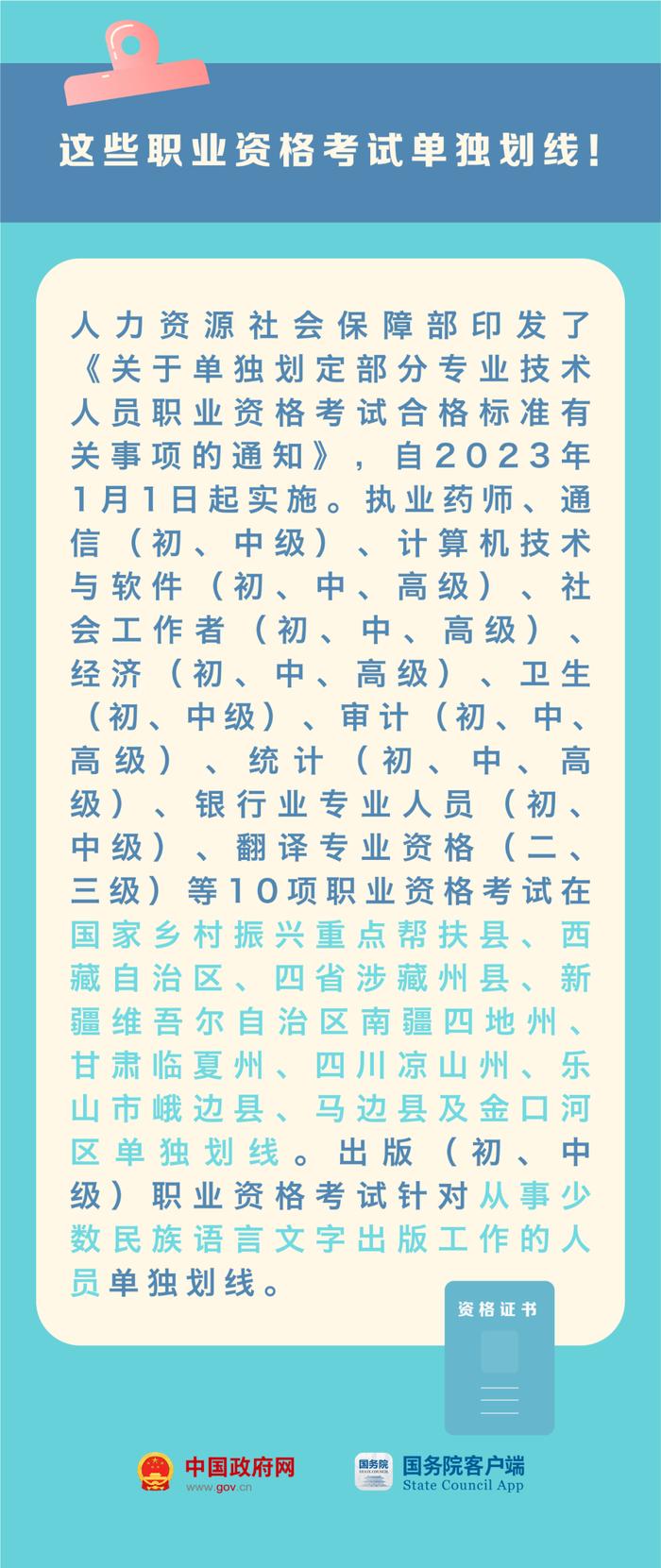 这些职业资格考试单独划线！

人力资源社会保障部印发了《关于单独划定部分专业技术人员职业资格考试合格标准有关事项的通知》，自2023年1月1日起实施。执业药师、通信（初、中级）、计算机技术与软件（初、中、高级）、社会工作者（初、中、高级）、经济（初、中、高级）、卫生（初、中级）、审计（初、中、高级）、统计（初、中、高级）、银行业专业人员（初、中级）、翻译专业资格（二、三级）等10项职业资格考试在国家乡村振兴重点帮扶县、西藏自治区、四省涉藏州县、新疆维吾尔自治区南疆四地州、甘肃临夏州、四川凉山州、乐山市峨边县、马边县及金口河区单独划线。出版（初、中级）职业资格考试针对从事少数民族语言文字出版工作的人员单独划线。

资格证书

中国政府网
www.gov.cn
国务院
STATE COUNCIL
国务院客户端
State Council App